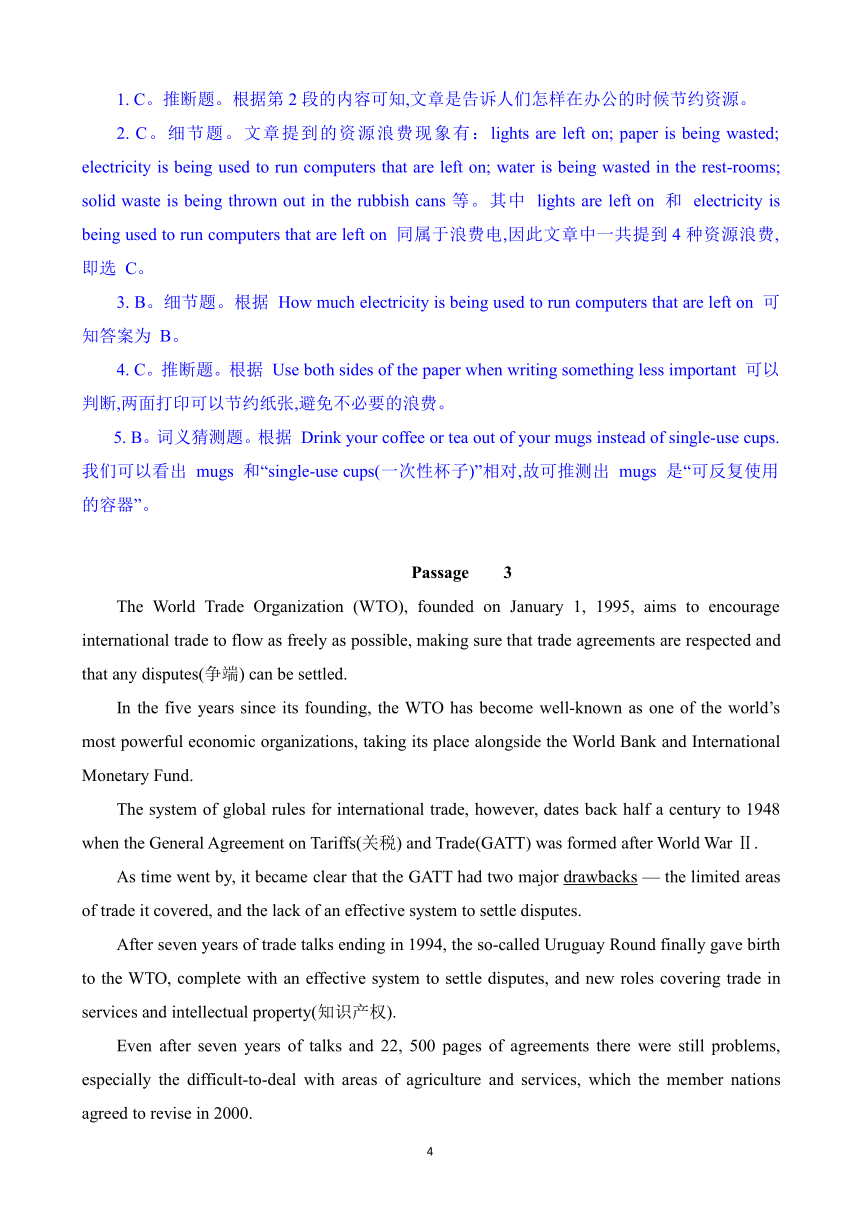 1. C。推断题。根据第 2 段的内容可知,文章是告诉人们怎样在办公的时候节约资源。

2. C。细节题。文章提到的资源浪费现象有：lights are left on; paper is being wasted; electricity is being used to run computers that are left on; water is being wasted in the rest-rooms; solid waste is being thrown out in the rubbish cans 等。其中 lights are left on 和 electricity is being used to run computers that are left on 同属于浪费电,因此文章中一共提到 4 种资源浪费,即选 C。

3. B。细节题。根据 How much electricity is being used to run computers that are left on 可知答案为 B。

4. C。推断题。根据 Use both sides of the paper when writing something less important 可以判断,两面打印可以节约纸张,避免不必要的浪费。

5. B。词义猜测题。根据 Drink your coffee or tea out of your mugs instead of single-use cups. 我们可以看出 mugs 和“single-use cups(一次性杯子)”相对,故可推测出 mugs 是“可反复使用的容器”。

Passage 3

The World Trade Organization (WTO), founded on January 1, 1995, aims to encourage international trade to flow as freely as possible, making sure that trade agreements are respected and that any disputes(争端) can be settled.

In the five years since its founding, the WTO has become well-known as one of the world’s most powerful economic organizations, taking its place alongside the World Bank and International Monetary Fund.

The system of global rules for international trade, however, dates back half a century to 1948 when the General Agreement on Tariffs(关税) and Trade(GATT) was formed after World War Ⅱ.

As time went by, it became clear that the GATT had two major drawbacks — the limited areas of trade it covered, and the lack of an effective system to settle disputes.

After seven years of trade talks ending in 1994, the so-called Uruguay Round finally gave birth to the WTO, complete with an effective system to settle disputes, and new roles covering trade in services and intellectual property(知识产权).

Even after seven years of talks and 22, 500 pages of agreements there were still problems, especially the difficult-to-deal with areas of agriculture and services, which the member nations agreed to revise in 2000.

4